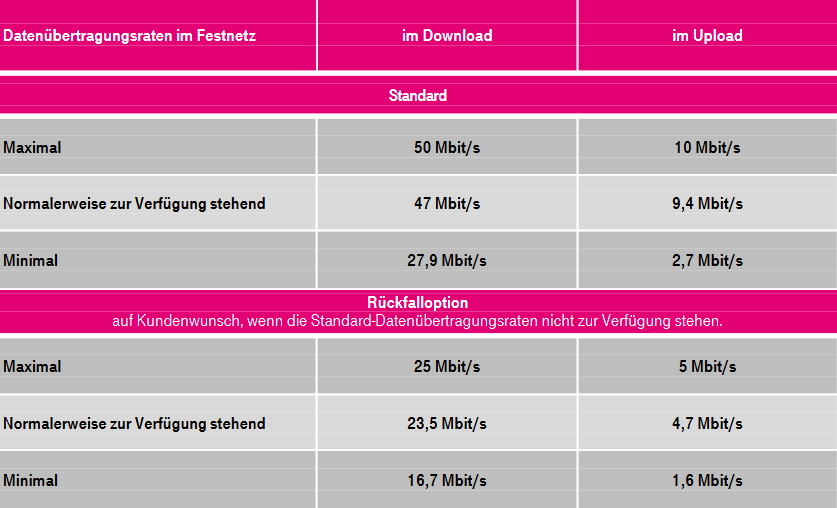 | Datenübertragungsraten im Festnetz | im Download | im Upload |
|---|---|---|
| Standard | | |
| Maximal | 50 Mbit/s | 10 Mbit/s |
| Normalerweise zur Verfügung stehend | 47 Mbit/s | 9,4 Mbit/s |
| Minimal | 27,9 Mbit/s | 2,7 Mbit/s |
| Rückfalloption auf Kundenwunsch, wenn die Standard-Datenübertragungsraten nicht zur Verfügung stehen. | | |
| Maximal | 25 Mbit/s | 5 Mbit/s |
| Normalerweise zur Verfügung stehend | 23,5 Mbit/s | 4,7 Mbit/s |
| Minimal | 16,7 Mbit/s | 1,6 Mbit/s |